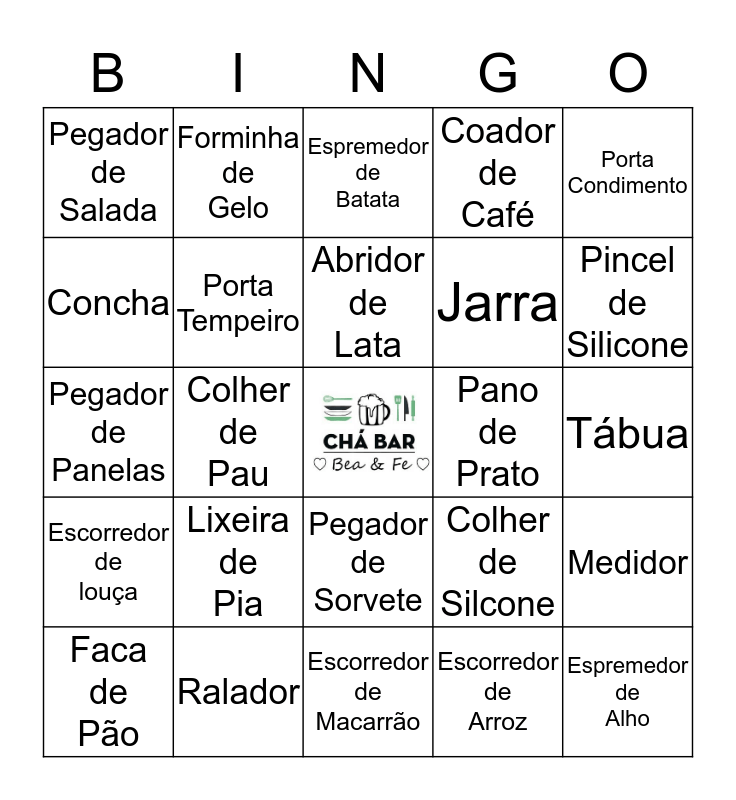 | B | I | N | G | O |
|---|---|---|---|---|
| Pegador de Salada | Forminha de Gelo | Espremedor de Batata | Coador de Café | Porta Condimento |
| Concha | Porta Tempeiro | Abridor de Lata | Jarra | Pincel de Silicone |
| Pegador de Panelas | Colher de Pau | CHÁ BAR ♡ Bea & Fe ♡ | Pano de Prato | Tábua |
| Escorredor de louça | Lixeira de Pia | Pegador de Sorvete | Colher de Silcone | Medidor |
| Faca de Pão | Ralador | Escorredor de Macarrão | Escorredor de Arroz | Espremedor de Alho |